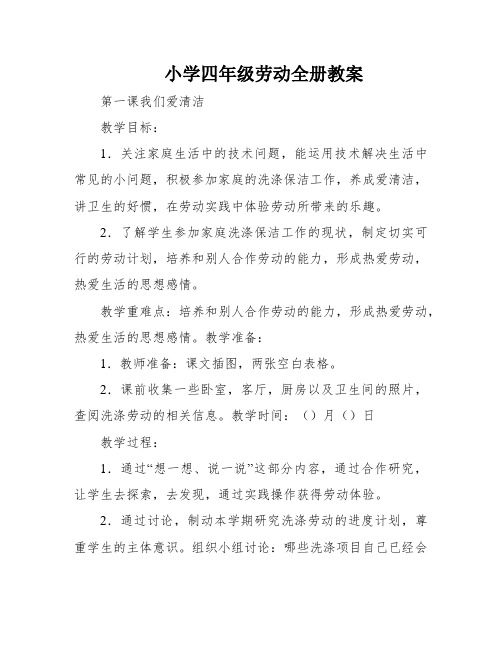 小学四年级劳动全册教案

第一课我们爱清洁

教学目标：

1．关注家庭生活中的技术问题，能运用技术解决生活中常见的小问题，积极参加家庭的洗涤保洁工作，养成爱清洁，讲卫生的好惯，在劳动实践中体验劳动所带来的乐趣。

2．了解学生参加家庭洗涤保洁工作的现状，制定切实可行的劳动计划，培养和别人合作劳动的能力，形成热爱劳动，热爱生活的思想感情。

教学重难点：培养和别人合作劳动的能力，形成热爱劳动，热爱生活的思想感情。教学准备：

1．教师准备：课文插图，两张空白表格。

2．课前收集一些卧室，客厅，厨房以及卫生间的照片，查阅洗涤劳动的相关信息。教学时间：（）月（）日

教学过程：

1．通过“想一想、说一说”这部分内容，通过合作研究，让学生去探索，去发现，通过实践操作获得劳动体验。

2．通过讨论，制动本学期研究洗涤劳动的进度计划，尊重学生的主体意识。组织小组讨论：哪些洗涤项目自己已经会